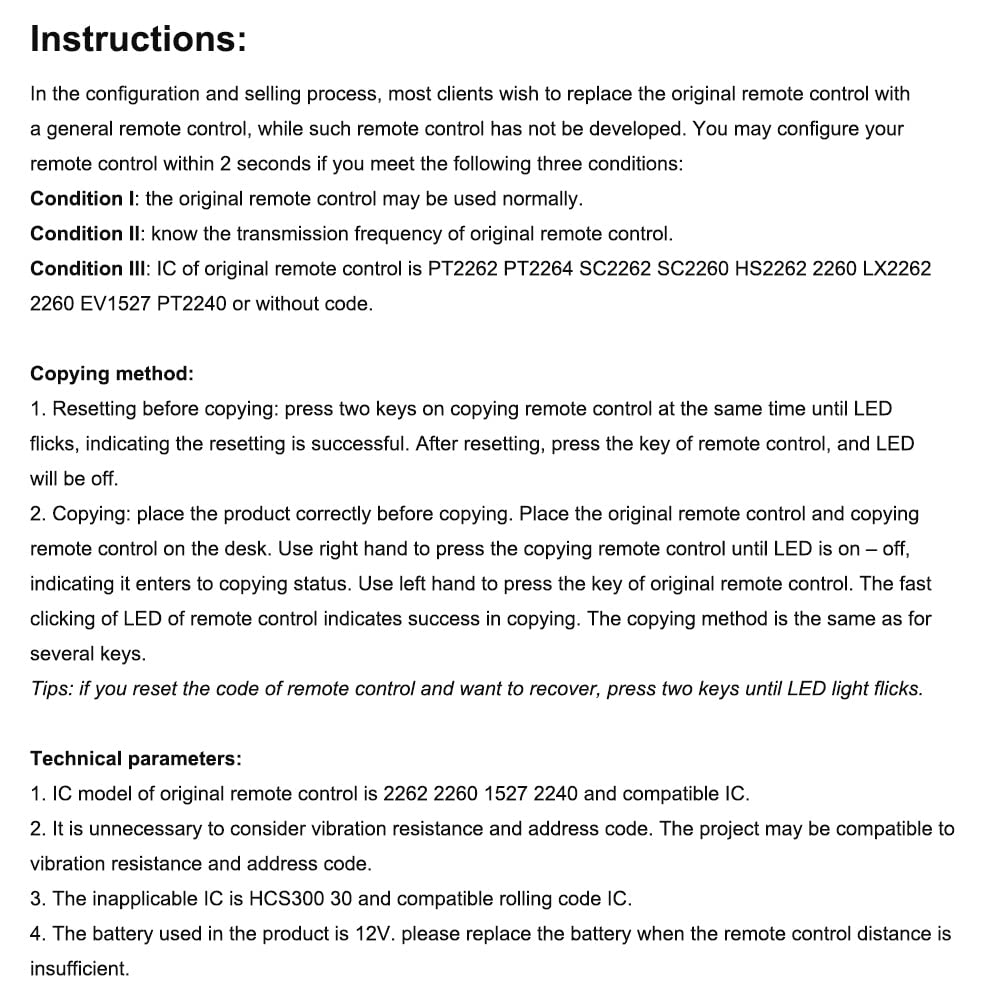 Instructions:

In the configuration and selling process, most clients wish to replace the original remote control with a general remote control, while such remote control has not be developed. You may configure your remote control within 2 seconds if you meet the following three conditions:
Condition I: the original remote control may be used normally.
Condition II: know the transmission frequency of original remote control.
Condition III: IC of original remote control is PT2262 PT2264 SC2262 SC2260 HS2262 2260 LX2262 2260 EV1527 PT2240 or without code.

Copying method:
1. Resetting before copying: press two keys on copying remote control at the same time until LED flicks, indicating the resetting is successful. After resetting, press the key of remote control, and LED will be off.
2. Copying: place the product correctly before copying. Place the original remote control and copying remote control on the desk. Use right hand to press the copying remote control until LED is on – off, indicating it enters to copying status. Use left hand to press the key of original remote control. The fast clicking of LED of remote control indicates success in copying. The copying method is the same as for several keys.
Tips: if you reset the code of remote control and want to recover, press two keys until LED light flicks.

Technical parameters:
1. IC model of original remote control is 2262 2260 1527 2240 and compatible IC.
2. It is unnecessary to consider vibration resistance and address code. The project may be compatible to vibration resistance and address code.
3. The inapplicable IC is HCS300 30 and compatible rolling code IC.
4. The battery used in the product is 12V. please replace the battery when the remote control distance is insufficient.